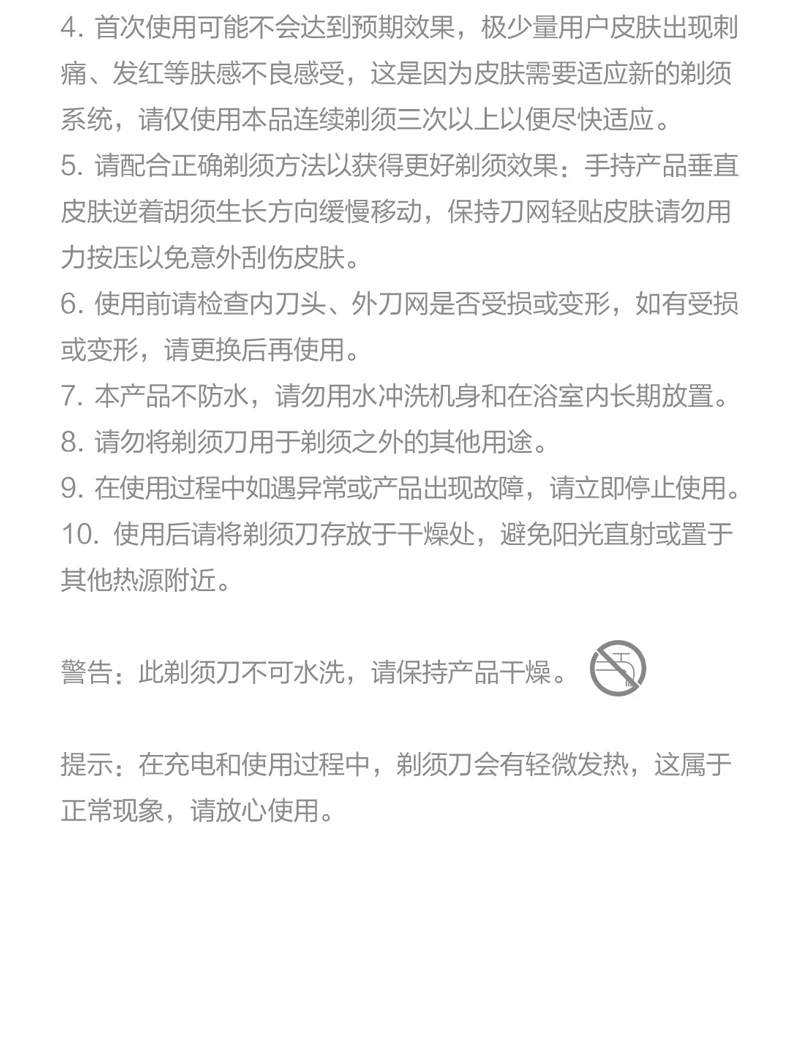 4. 首次使用可能不会达到预期效果，极少量用户皮肤出现刺痛、发红等肤感不良感受，这是因为皮肤需要适应新的剃须系统，请仅使用本品连续剃须三次以上以便尽快适应。

5. 请配合正确剃须方法以获得更好剃须效果：手持产品垂直皮肤逆着胡须生长方向缓慢移动，保持刀网轻贴皮肤请勿用力按压以免意外刮伤皮肤。

6. 使用前请检查内刀头、外刀网是否受损或变形，如有受损或变形，请更换后再使用。

7. 本产品不防水，请勿用水冲洗机身和在浴室内长期放置。

8. 请勿将剃须刀用于剃须之外的其他用途。

9. 在使用过程中如遇异常或产品出现故障，请立即停止使用。

10. 使用后请将剃须刀存放于干燥处，避免阳光直射或置于其他热源附近。

警告：此剃须刀不可水洗，请保持产品干燥。

提示：在充电和使用过程中，剃须刀会有轻微发热，这属于正常现象，请放心使用。